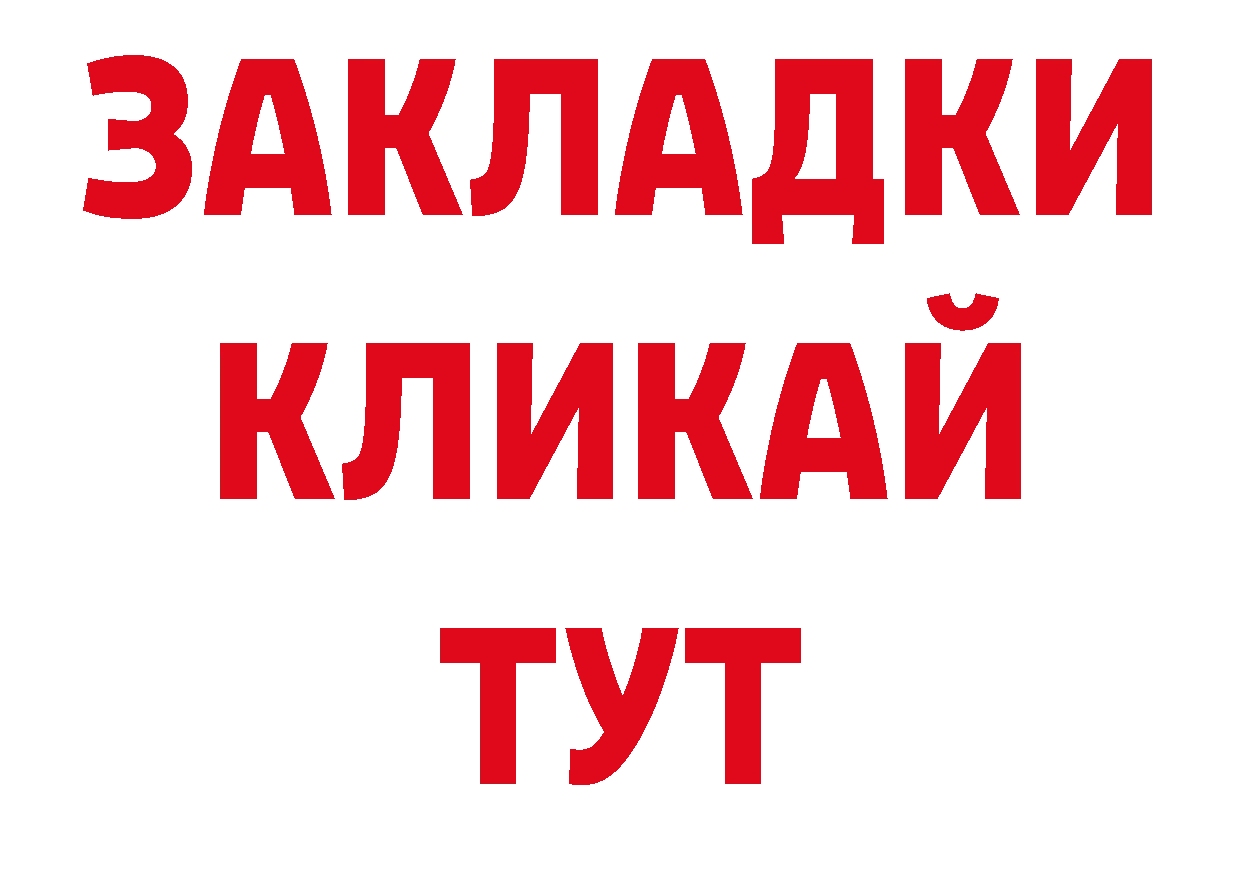 ЗАКЛАДКИ
КЛИКАЙ
ТУТ